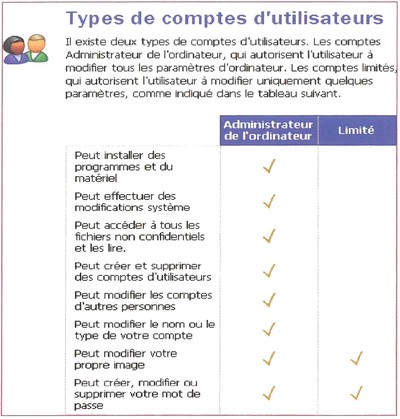 Types de comptes d'utilisateurs

Il existe deux types de comptes d'utilisateurs. Les comptes Administrateur de l'ordinateur, qui autorisent l'utilisateur à modifier tous les paramètres d'ordinateur. Les comptes limités, qui autorisent l'utilisateur à modifier uniquement quelques paramètres, comme indiqué dans le tableau suivant.

| | Administrateur de l'ordinateur | Limité |
|---|---|---|
| Peut installer des programmes et du matériel | ✓ | |
| Peut effectuer des modifications système | ✓ | |
| Peut accéder à tous les fichiers non confidentiels et les lire. | ✓ | |
| Peut créer et supprimer des comptes d'utilisateurs | ✓ | |
| Peut modifier les comptes d'autres personnes | ✓ | |
| Peut modifier le nom ou le type de votre compte | ✓ | |
| Peut modifier votre propre image | ✓ | ✓ |
| Peut créer, modifier ou supprimer votre mot de passe | ✓ | ✓ |